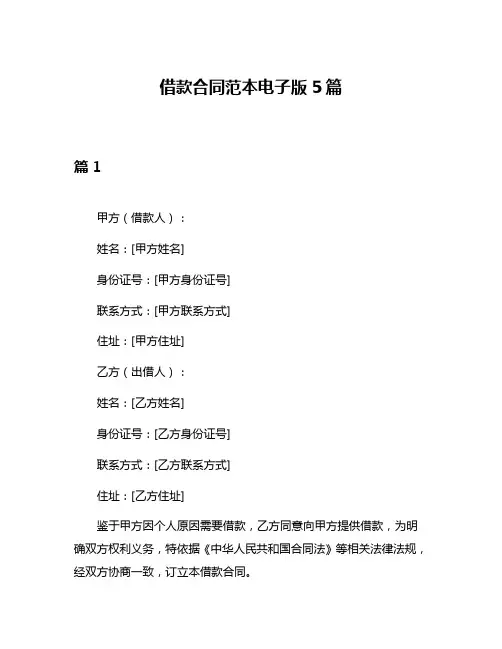 借款合同范本电子版 5 篇

篇 1

甲方（借款人）：

姓名：[甲方姓名]

身份证号：[甲方身份证号]

联系方式：[甲方联系方式]

住址：[甲方住址]

乙方（出借人）：

姓名：[乙方姓名]

身份证号：[乙方身份证号]

联系方式：[乙方联系方式]

住址：[乙方住址]

鉴于甲方因个人原因需要借款，乙方同意向甲方提供借款，为明确双方权利义务，特依据《中华人民共和国合同法》等相关法律法规，经双方协商一致，订立本借款合同。